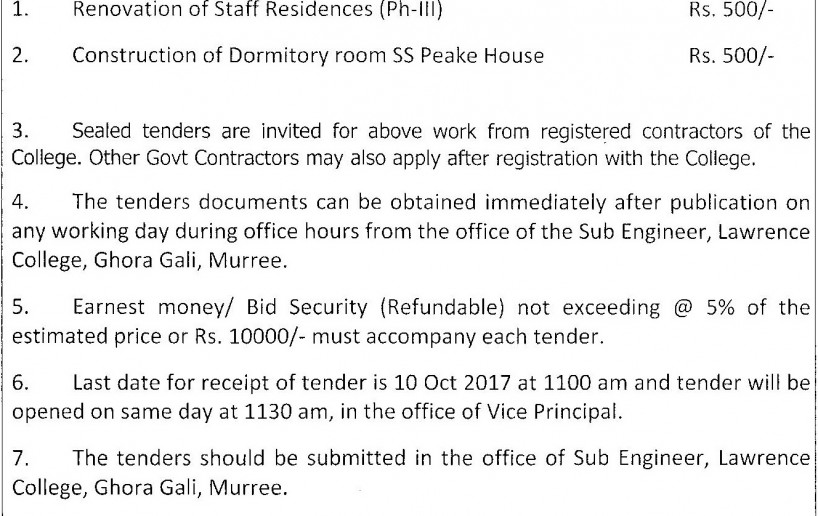 1. Renovation of Staff Residences (Ph-III) Rs. 500/-

2. Construction of Dormitory room SS Peake House Rs. 500/-

3. Sealed tenders are invited for above work from registered contractors of the College. Other Govt Contractors may also apply after registration with the College.

4. The tenders documents can be obtained immediately after publication on any working day during office hours from the office of the Sub Engineer, Lawrence College, Ghora Gali, Murree.

5. Earnest money/ Bid Security (Refundable) not exceeding @ 5% of the estimated price or Rs. 10000/- must accompany each tender.

6. Last date for receipt of tender is 10 Oct 2017 at 1100 am and tender will be opened on same day at 1130 am, in the office of Vice Principal.

7. The tenders should be submitted in the office of Sub Engineer, Lawrence College, Ghora Gali, Murree.